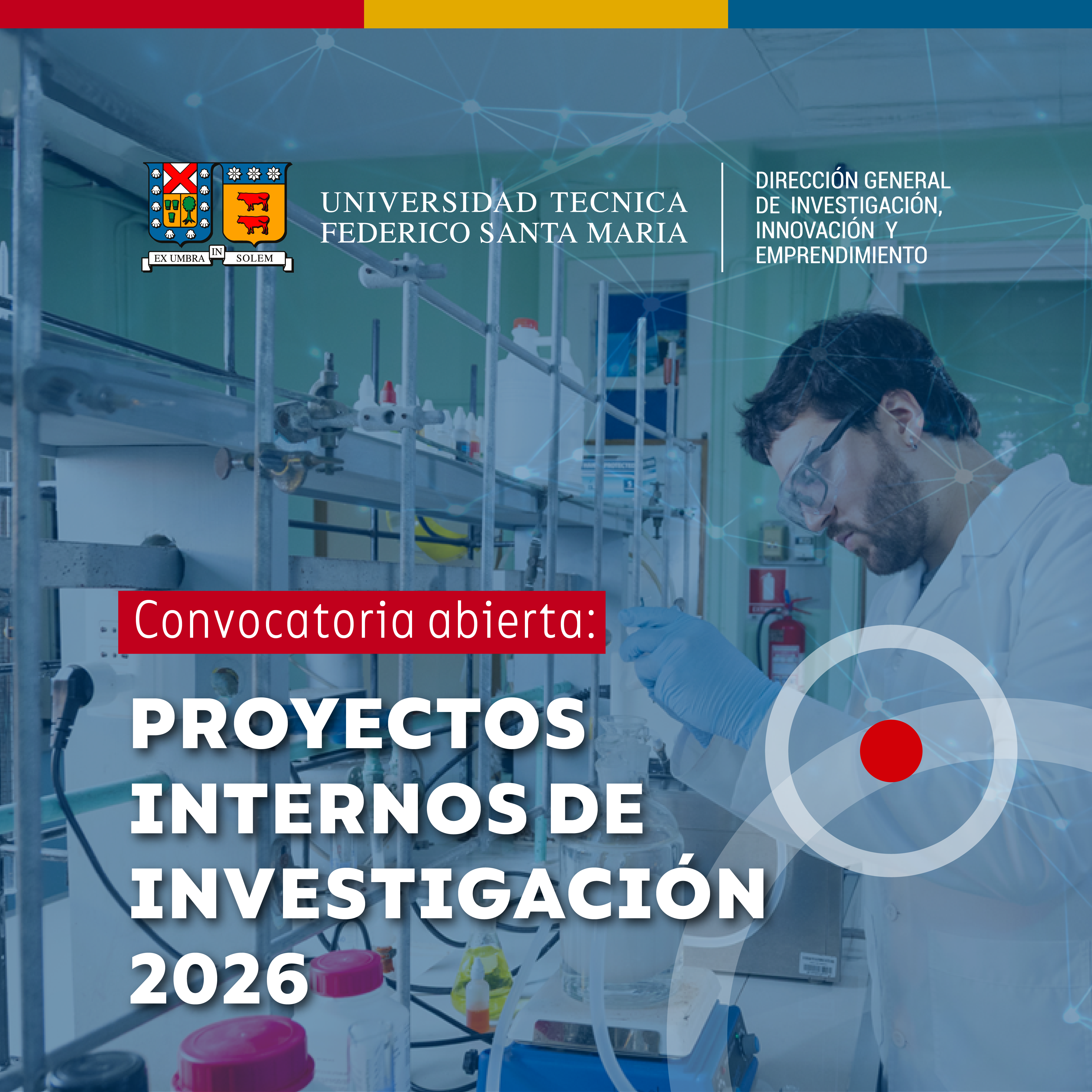 EX UMBRA IN SOLEM

UNIVERSIDAD TECNICA
FEDERICO SANTA MARIA

DIRECCIÓN GENERAL
DE INVESTIGACIÓN,
INNOVACIÓN Y
EMPRENDIMIENTO

Convocatoria abierta:

PROYECTOS
INTERNOS DE
INVESTIGACIÓN
2026